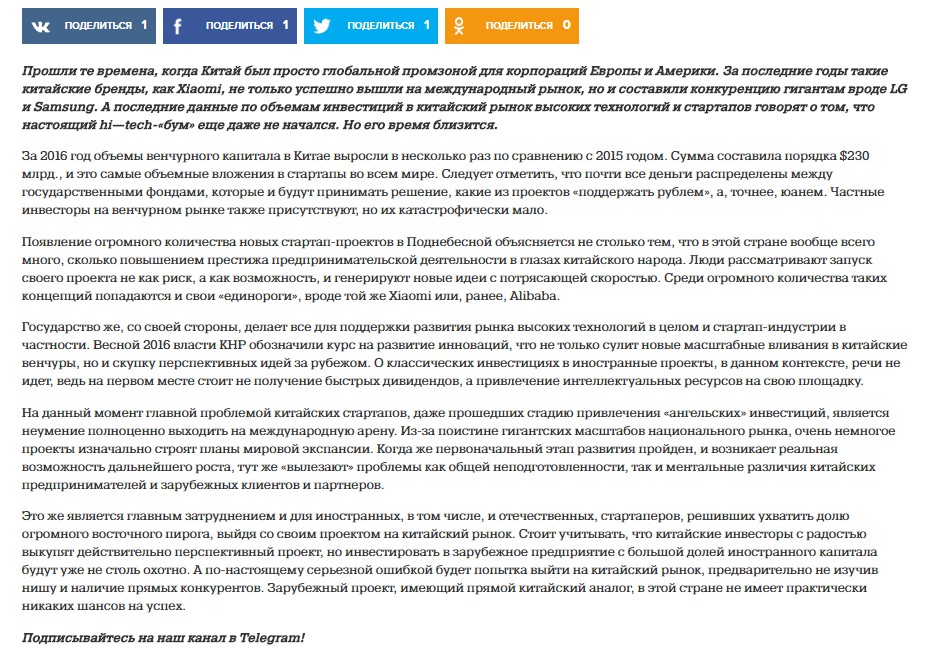 ПОДЕЛИТЬСЯ 1 ПОДЕЛИТЬСЯ 1 ПОДЕЛИТЬСЯ 1 ПОДЕЛИТЬСЯ 0

Прошли те времена, когда Китай был просто глобальной промзоной для корпораций Европы и Америки. За последние годы такие китайские бренды, как Xiaomi, не только успешно вышли на международный рынок, но и составили конкуренцию гигантам вроде LG и Samsung. А последние данные по объемам инвестиций в китайский рынок высоких технологий и стартапов говорят о том, что настоящий hi—tech-«бум» еще даже не начался. Но его время близится.

За 2016 год объемы венчурного капитала в Китае выросли в несколько раз по сравнению с 2015 годом. Сумма составила порядка $230 млрд., и это самые объемные вложения в стартапы во всем мире. Следует отметить, что почти все деньги распределены между государственными фондами, которые и будут принимать решение, какие из проектов «поддержать рублем», а, точнее, юанем. Частные инвесторы на венчурном рынке также присутствуют, но их катастрофически мало.

Появление огромного количества новых стартап-проектов в Поднебесной объясняется не столько тем, что в этой стране вообще всего много, сколько повышением престижа предпринимательской деятельности в глазах китайского народа. Люди рассматривают запуск своего проекта не как риск, а как возможность, и генерируют новые идеи с потрясающей скоростью. Среди огромного количества таких концепций попадаются и свои «единороги», вроде той же Xiaomi или, ранее, Alibaba.

Государство же, со своей стороны, делает все для поддержки развития рынка высоких технологий в целом и стартап-индустрии в частности. Весной 2016 власти КНР обозначили курс на развитие инноваций, что не только сулит новые масштабные вливания в китайские венчуры, но и скупку перспективных идей за рубежом. О классических инвестициях в иностранные проекты, в данном контексте, речи не идет, ведь на первом месте стоит не получение быстрых дивидендов, а привлечение интеллектуальных ресурсов на свою площадку.

На данный момент главной проблемой китайских стартапов, даже прошедших стадию привлечения «ангельских» инвестиций, является неумение полноценно выходить на международную арену. Из-за поистине гигантских масштабов национального рынка, очень немногое проекты изначально строят планы мировой экспансии. Когда же первоначальный этап развития пройден, и возникает реальная возможность дальнейшего роста, тут же «вылезают» проблемы как общей неподготовленности, так и ментальные различия китайских предпринимателей и зарубежных клиентов и партнеров.

Это же является главным затруднением и для иностранных, в том числе, и отечественных, стартаперов, решивших ухватить долю огромного восточного пирога, выйдя со своим проектом на китайский рынок. Стоит учитывать, что китайские инвесторы с радостью выкупят действительно перспективный проект, но инвестировать в зарубежное предприятие с большой долей иностранного капитала будут уже не столь охотно. А по-настоящему серьезной ошибкой будет попытка выйти на китайский рынок, предварительно не изучив нишу и наличие прямых конкурентов. Зарубежный проект, имеющий прямой китайский аналог, в этой стране не имеет практически никаких шансов на успех.

Подписывайтесь на наш канал в Telegram!